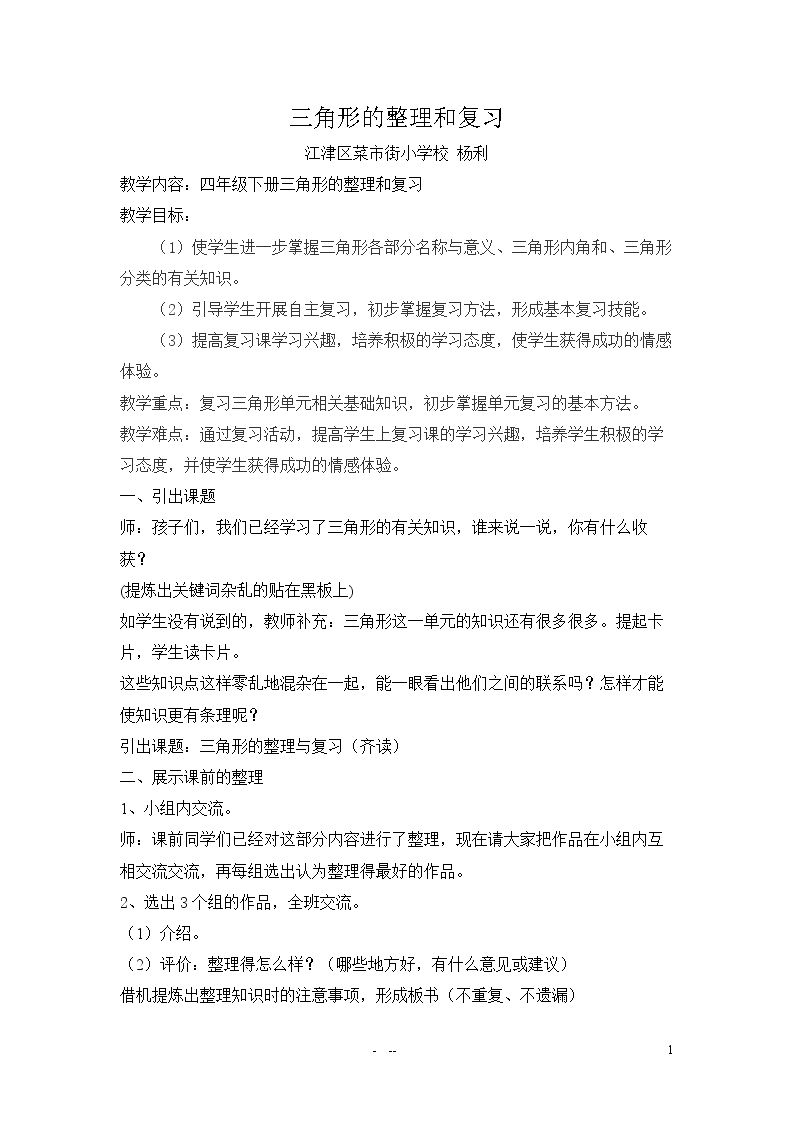 三角形的整理和复习

江津区菜市街小学校 杨利

教学内容：四年级下册三角形的整理和复习

教学目标：

（1）使学生进一步掌握三角形各部分名称与意义、三角形内角和、三角形分类的有关知识。

（2）引导学生开展自主复习，初步掌握复习方法，形成基本复习技能。

（3）提高复习课学习兴趣，培养积极的学习态度，使学生获得成功的情感体验。

教学重点：复习三角形单元相关基础知识，初步掌握单元复习的基本方法。

教学难点：通过复习活动，提高学生上复习课的学习兴趣，培养学生积极的学习态度，并使学生获得成功的情感体验。

一、引出课题

师：孩子们，我们已经学习了三角形的有关知识，谁来说一说，你有什么收获？

(提炼出关键词杂乱的贴在黑板上)

如学生没有说到的，教师补充：三角形这一单元的知识还有很多很多。提起卡片，学生读卡片。

这些知识点这样零乱地混杂在一起，能一眼看出他们之间的联系吗？怎样才能使知识更有条理呢？

引出课题：三角形的整理与复习（齐读）

二、展示课前的整理

1、小组内交流。

师：课前同学们已经对这部分内容进行了整理，现在请大家把作品在小组内互相交流交流，再每组选出认为整理得最好的作品。

2、选出3个组的作品，全班交流。

（1）介绍。

（2）评价：整理得怎么样？（哪些地方好，有什么意见或建议）

借机提炼出整理知识时的注意事项，形成板书（不重复、不遗漏）

- --

1